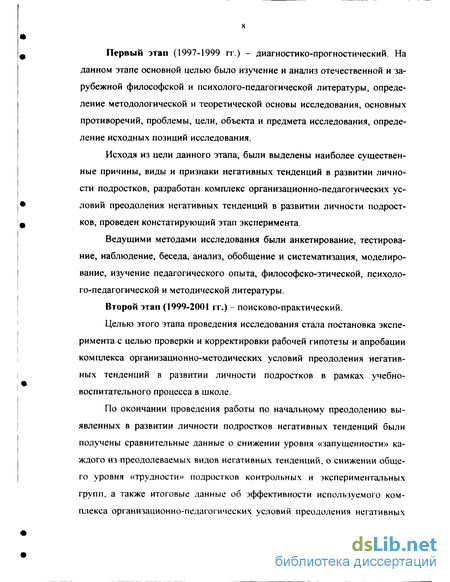 8

Первый этап (1997-1999 гг.) – диагностико-прогностический. На данном этапе основной целью было изучение и анализ отечественной и зарубежной философской и психолого-педагогической литературы, определение методологической и теоретической основы исследования, основных противоречий, проблемы, цели, объекта и предмета исследования, определение исходных позиций исследования.

Исходя из цели данного этапа, были выделены наиболее существенные причины, виды и признаки негативных тенденций в развитии личности подростков, разработан комплекс организационно-педагогических условий преодоления негативных тенденций в развитии личности подростков, проведен констатирующий этап эксперимента.

Ведущими методами исследования были анкетирование, тестирование, наблюдение, беседа, анализ, обобщение и систематизация, моделирование, изучение педагогического опыта, философско-этической, психолого-педагогической и методической литературы.

Второй этап (1999-2001 гг.) – поисково-практический.

Целью этого этапа проведения исследования стала постановка эксперимента с целью проверки и корректировки рабочей гипотезы и апробации комплекса организационно-методических условий преодоления негативных тенденций в развитии личности подростков в рамках учебно-воспитательного процесса в школе.

По окончании проведения работы по начальному преодолению выявленных в развитии личности подростков негативных тенденций были получены сравнительные данные о снижении уровня «запущенности» каждого из преодолеваемых видов негативных тенденций, о снижении общего уровня «трудности» подростков контрольных и экспериментальных групп, а также итоговые данные об эффективности используемого комплекса организационно-педагогических условий преодоления негативных

dsLib.net
библиотека диссертаций